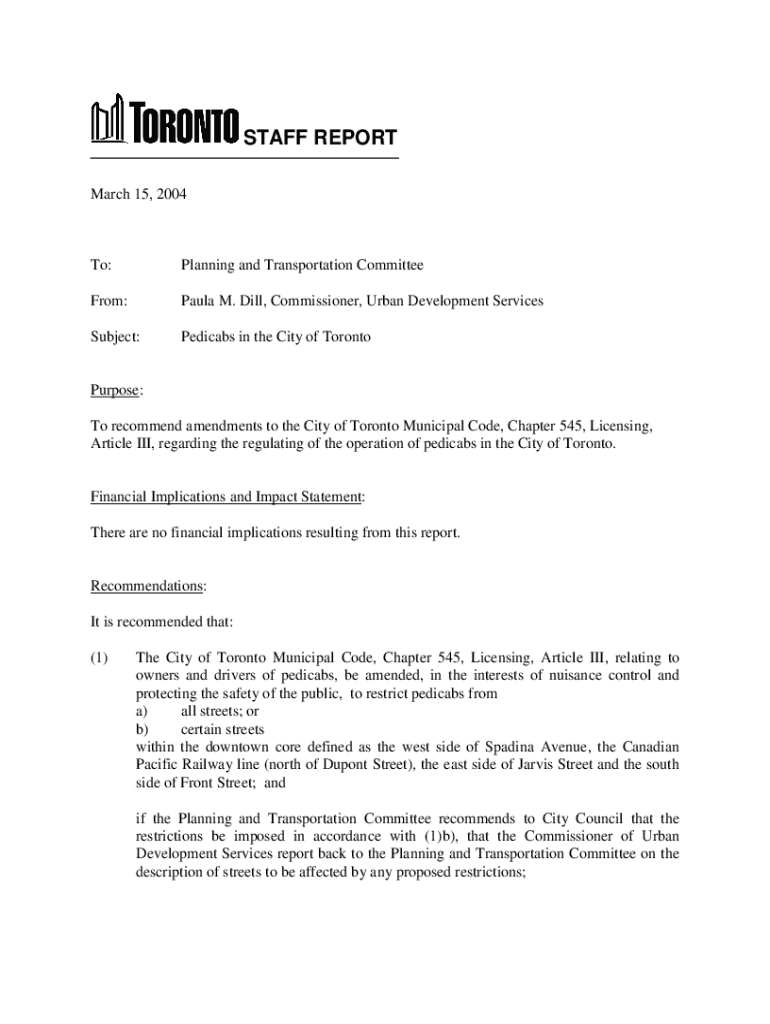 TORONTO STAFF REPORT

March 15, 2004

To: Planning and Transportation Committee

From: Paula M. Dill, Commissioner, Urban Development Services

Subject: Pedicabs in the City of Toronto

Purpose:

To recommend amendments to the City of Toronto Municipal Code, Chapter 545, Licensing, Article III, regarding the regulating of the operation of pedicabs in the City of Toronto.

Financial Implications and Impact Statement:

There are no financial implications resulting from this report.

Recommendations:

It is recommended that:

(1) The City of Toronto Municipal Code, Chapter 545, Licensing, Article III, relating to owners and drivers of pedicabs, be amended, in the interests of nuisance control and protecting the safety of the public, to restrict pedicabs from
a) all streets; or
b) certain streets
within the downtown core defined as the west side of Spadina Avenue, the Canadian Pacific Railway line (north of Dupont Street), the east side of Jarvis Street and the south side of Front Street; and

if the Planning and Transportation Committee recommends to City Council that the restrictions be imposed in accordance with (1)b), that the Commissioner of Urban Development Services report back to the Planning and Transportation Committee on the description of streets to be affected by any proposed restrictions;